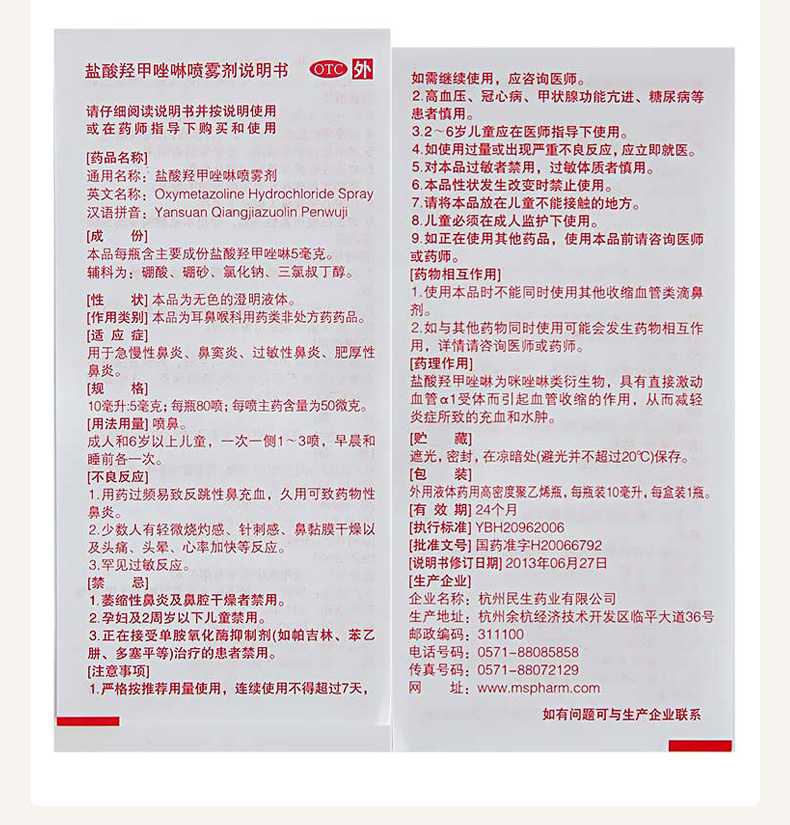 盐酸羟甲唑啉喷雾剂说明书 OTC 外

请仔细阅读说明书并按说明使用
或在药师指导下购买和使用

[药品名称]
通用名称：盐酸羟甲唑啉喷雾剂
英文名称：Oxymetazoline Hydrochloride Spray
汉语拼音：Yansuan Qiangjiazuolin Penwuji

[成　　份]
本品每瓶含主要成份盐酸羟甲唑啉5毫克。
辅料为：硼酸、硼砂、氯化钠、三氯叔丁醇。

[性　　状] 本品为无色的澄明液体。

[作用类别] 本品为耳鼻喉科用药类非处方药药品。

[适 应 症]
用于急慢性鼻炎、鼻窦炎、过敏性鼻炎、肥厚性鼻炎。

[规　　格]
10毫升:5毫克；每瓶80喷；每喷主药含量为50微克。

[用法用量] 喷鼻。
成人和6岁以上儿童，一次一侧1～3喷，早晨和睡前各一次。

[不良反应]
1.用药过频易致反跳性鼻充血，久用可致药物性鼻炎。
2.少数人有轻微烧灼感、针刺感、鼻黏膜干燥以及头痛、头晕、心率加快等反应。
3.罕见过敏反应。

[禁　　忌]
1.萎缩性鼻炎及鼻腔干燥者禁用。
2.孕妇及2周岁以下儿童禁用。
3.正在接受单胺氧化酶抑制剂(如帕吉林、苯乙肼、多塞平等)治疗的患者禁用。

[注意事项]
1.严格按推荐用量使用，连续使用不得超过7天，如需继续使用，应咨询医师。
2.高血压、冠心病、甲状腺功能亢进、糖尿病等患者慎用。
3.2～6岁儿童应在医师指导下使用。
4.如使用过量或出现严重不良反应，应立即就医。
5.对本品过敏者禁用，过敏体质者慎用。
6.本品性状发生改变时禁止使用。
7.请将本品放在儿童不能接触的地方。
8.儿童必须在成人监护下使用。
9.如正在使用其他药品，使用本品前请咨询医师或药师。

[药物相互作用]
1.使用本品时不能同时使用其他收缩血管类滴鼻剂。
2.如与其他药物同时使用可能会发生药物相互作用，详情请咨询医师或药师。

[药理作用]
盐酸羟甲唑啉为咪唑啉类衍生物，具有直接激动血管α1受体而引起血管收缩的作用，从而减轻炎症所致的充血和水肿。

[贮　　藏]
遮光，密封，在凉暗处(避光并不超过20℃)保存。

[包　　装]
外用液体药用高密度聚乙烯瓶，每瓶装10毫升，每盒装1瓶。

[有 效 期] 24个月

[执行标准] YBH20962006

[批准文号] 国药准字H20066792

[说明书修订日期] 2013年06月27日

[生产企业]
企业名称：杭州民生药业有限公司
生产地址：杭州余杭经济技术开发区临平大道36号
邮政编码：311100
电话号码：0571-88085858
传真号码：0571-88072129
网　　址：www.mspharm.com

如有问题可与生产企业联系